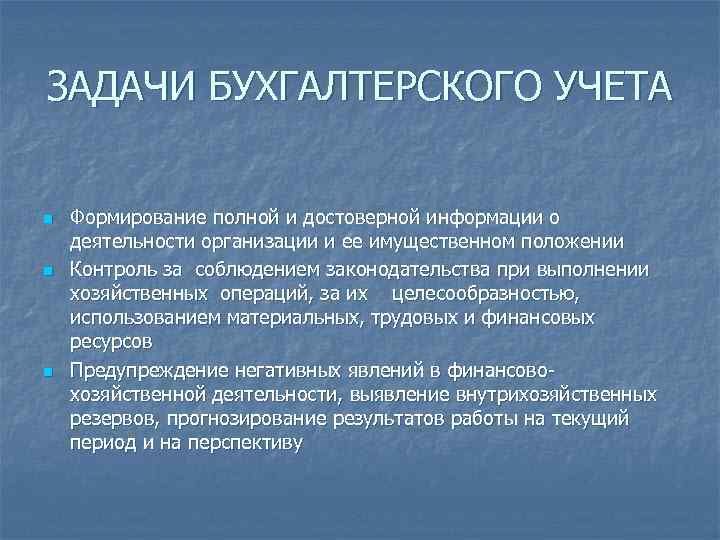 ЗАДАЧИ БУХГАЛТЕРСКОГО УЧЕТА

Формирование полной и достоверной информации о деятельности организации и ее имущественном положении

Контроль за соблюдением законодательства при выполнении хозяйственных операций, за их целесообразностью, использованием материальных, трудовых и финансовых ресурсов

Предупреждение негативных явлений в финансово-хозяйственной деятельности, выявление внутрихозяйственных резервов, прогнозирование результатов работы на текущий период и на перспективу